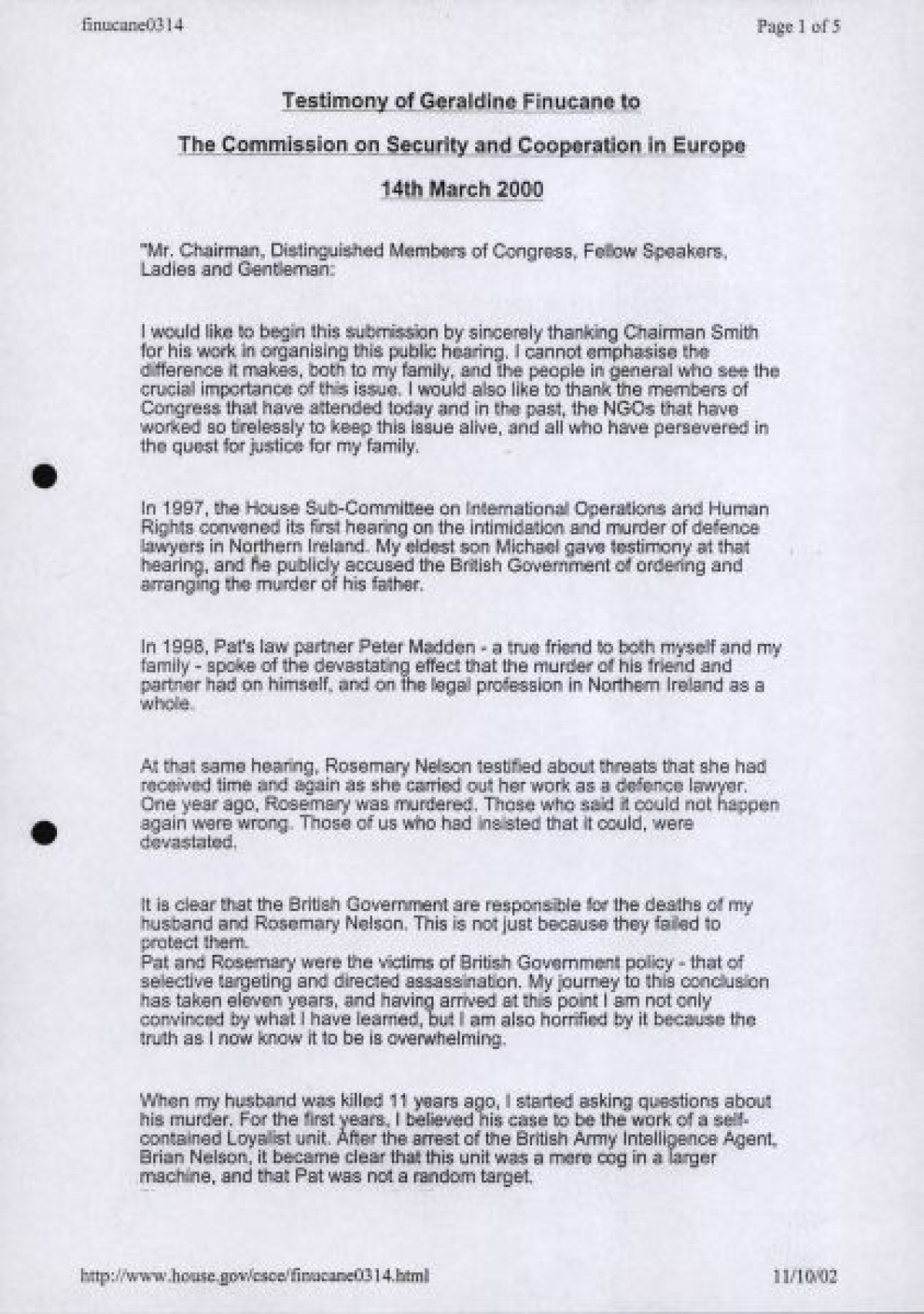 finucane0314

Page 1 of 5

Testimony of Geraldine Finucane to

The Commission on Security and Cooperation in Europe

14th March 2000

"Mr. Chairman, Distinguished Members of Congress, Fellow Speakers, Ladies and Gentleman:

I would like to begin this submission by sincerely thanking Chairman Smith for his work in organising this public hearing. I cannot emphasise the difference it makes, both to my family, and the people in general who see the crucial importance of this issue. I would also like to thank the members of Congress that have attended today and in the past, the NGOs that have worked so tirelessly to keep this issue alive, and all who have persevered in the quest for justice for my family.

In 1997, the House Sub-Committee on International Operations and Human Rights convened its first hearing on the intimidation and murder of defence lawyers in Northern Ireland. My eldest son Michael gave testimony at that hearing, and he publicly accused the British Government of ordering and arranging the murder of his father.

In 1998, Pat's law partner Peter Madden - a true friend to both myself and my family - spoke of the devastating effect that the murder of his friend and partner had on himself, and on the legal profession in Northern Ireland as a whole.

At that same hearing, Rosemary Nelson testified about threats that she had received time and again as she carried out her work as a defence lawyer. One year ago, Rosemary was murdered. Those who said it could not happen again were wrong. Those of us who had insisted that it could, were devastated.

It is clear that the British Government are responsible for the deaths of my husband and Rosemary Nelson. This is not just because they failed to protect them.
Pat and Rosemary were the victims of British Government policy - that of selective targeting and directed assassination. My journey to this conclusion has taken eleven years, and having arrived at this point I am not only convinced by what I have learned, but I am also horrified by it because the truth as I now know it to be is overwhelming.

When my husband was killed 11 years ago, I started asking questions about his murder. For the first years, I believed his case to be the work of a self-contained Loyalist unit. After the arrest of the British Army Intelligence Agent, Brian Nelson, it became clear that this unit was a mere cog in a larger machine, and that Pat was not a random target.

http://www.house.gov/csce/finucane0314.html

11/10/02